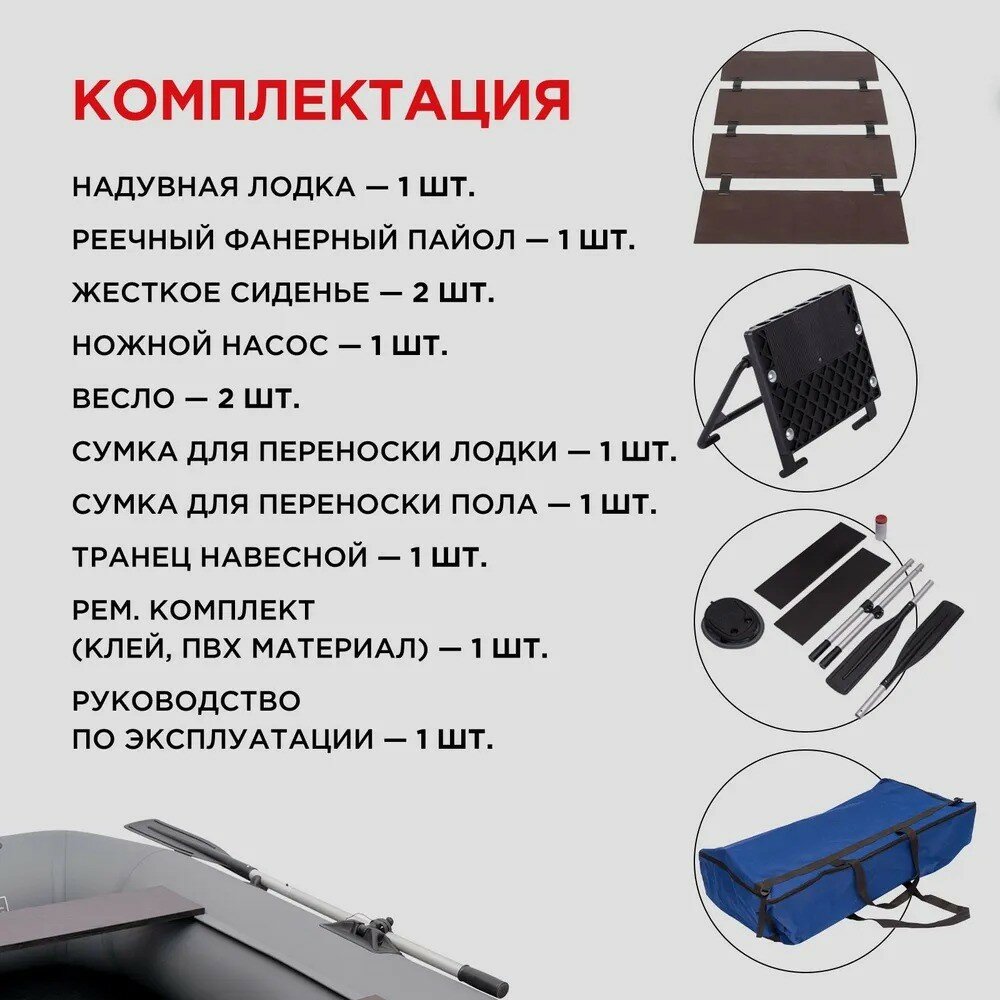 КОМПЛЕКТАЦИЯ

НАДУВНАЯ ЛОДКА — 1 ШТ.

РЕЕЧНЫЙ ФАНЕРНЫЙ ПАЙОЛ — 1 ШТ.

ЖЕСТКОЕ СИДЕНЬЕ — 2 ШТ.

НОЖНОЙ НАСОС — 1 ШТ.

ВЕСЛО — 2 ШТ.

СУМКА ДЛЯ ПЕРЕНОСКИ ЛОДКИ — 1 ШТ.

СУМКА ДЛЯ ПЕРЕНОСКИ ПОЛА — 1 ШТ.

ТРАНЕЦ НАВЕСНОЙ — 1 ШТ.

РЕМ. КОМПЛЕКТ
(КЛЕЙ, ПВХ МАТЕРИАЛ) — 1 ШТ.

РУКОВОДСТВО
ПО ЭКСПЛУАТАЦИИ — 1 ШТ.